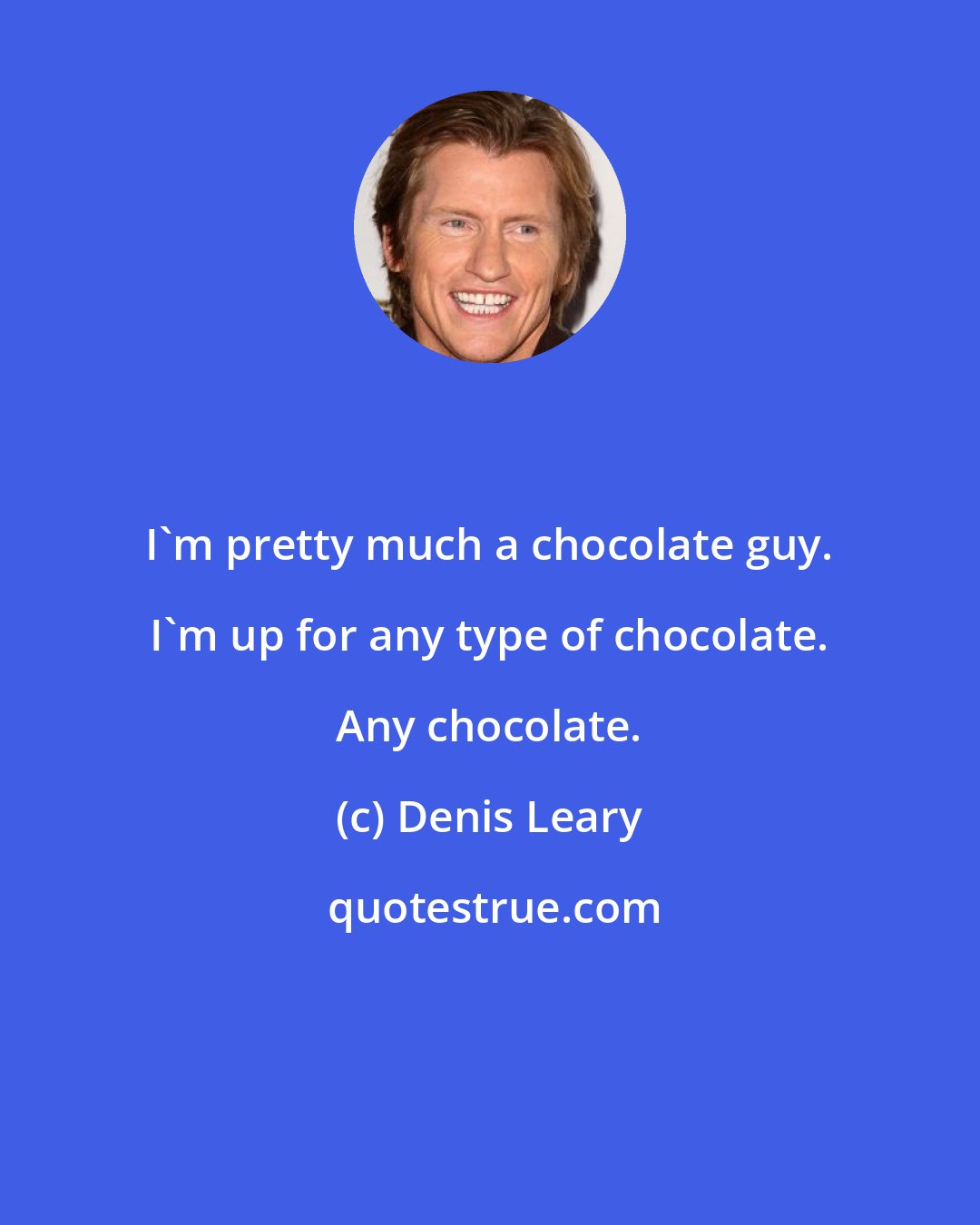 I`m pretty much a chocolate guy. I`m up for any type of chocolate. Any chocolate.

(c) Denis Leary

quotestrue.com